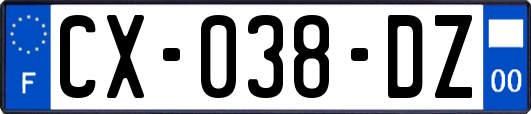 F
CX-038-DZ
00